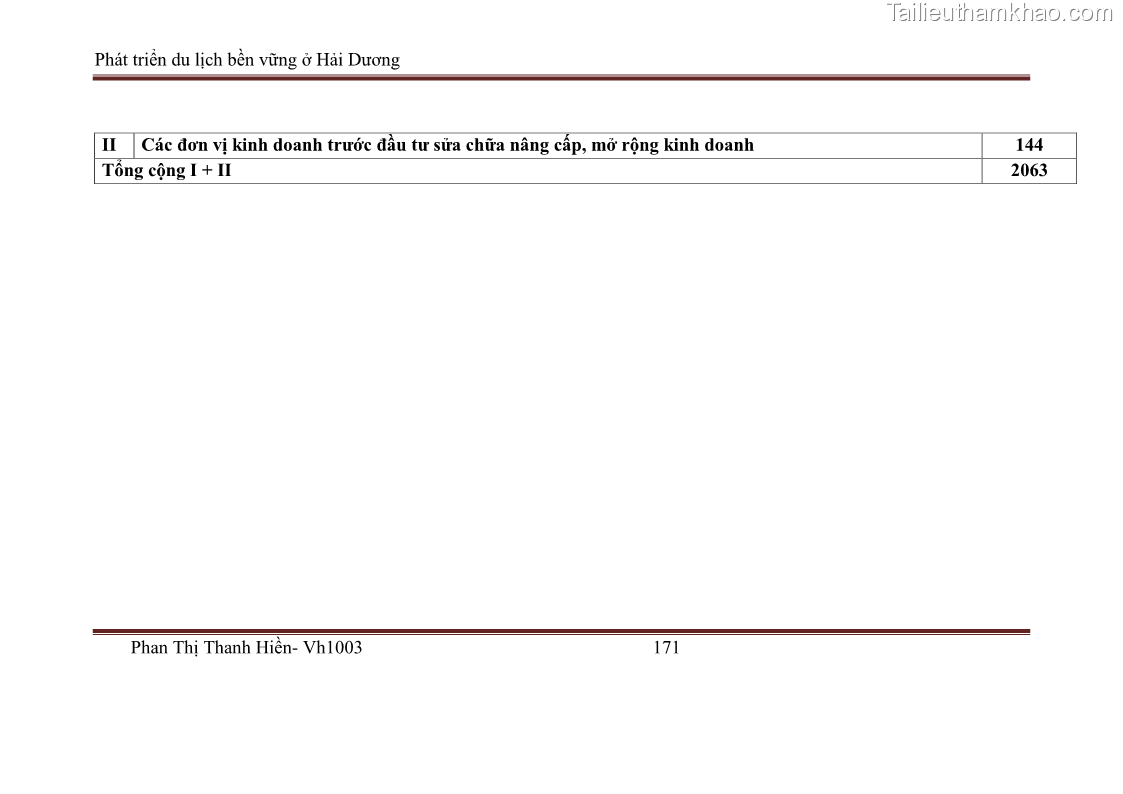 Phát triển du lịch bền vững ở Hải Dương

| II | Các đơn vị kinh doanh trước đầu tư sửa chữa nâng cấp, mở rộng kinh doanh | 144 |
|---|---|---|
| Tổng cộng I + II | | 2063 |

Phan Thị Thanh Hiền- Vh1003 171

Tailieuthamkhao.com